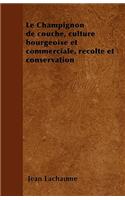 Le Champignon de couche, culture bourgeoise et commerciale, recolte et conservation

Jean Lachaume